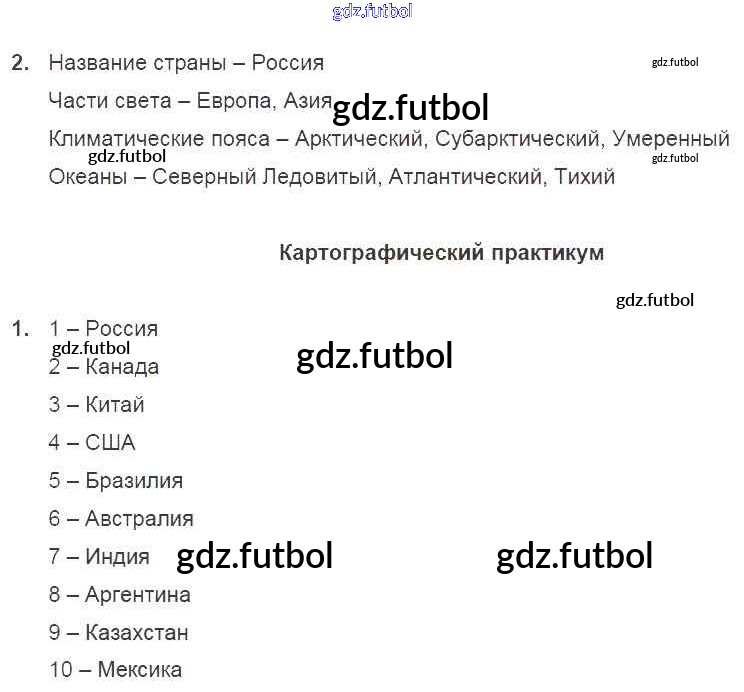 gdz.futbol

2. Название страны – Россия gdz.futbol

Части света – Европа, Азия gdz.futbol

Климатические пояса – Арктический, Субарктический, Умеренный
gdz.futbol gdz.futbol

Океаны – Северный Ледовитый, Атлантический, Тихий

Картографический практикум

gdz.futbol

1. 1 – Россия
gdz.futbol gdz.futbol

2 – Канада

3 – Китай

4 – США

5 – Бразилия

6 – Австралия

7 – Индия gdz.futbol gdz.futbol

8 – Аргентина

9 – Казахстан

10 – Мексика